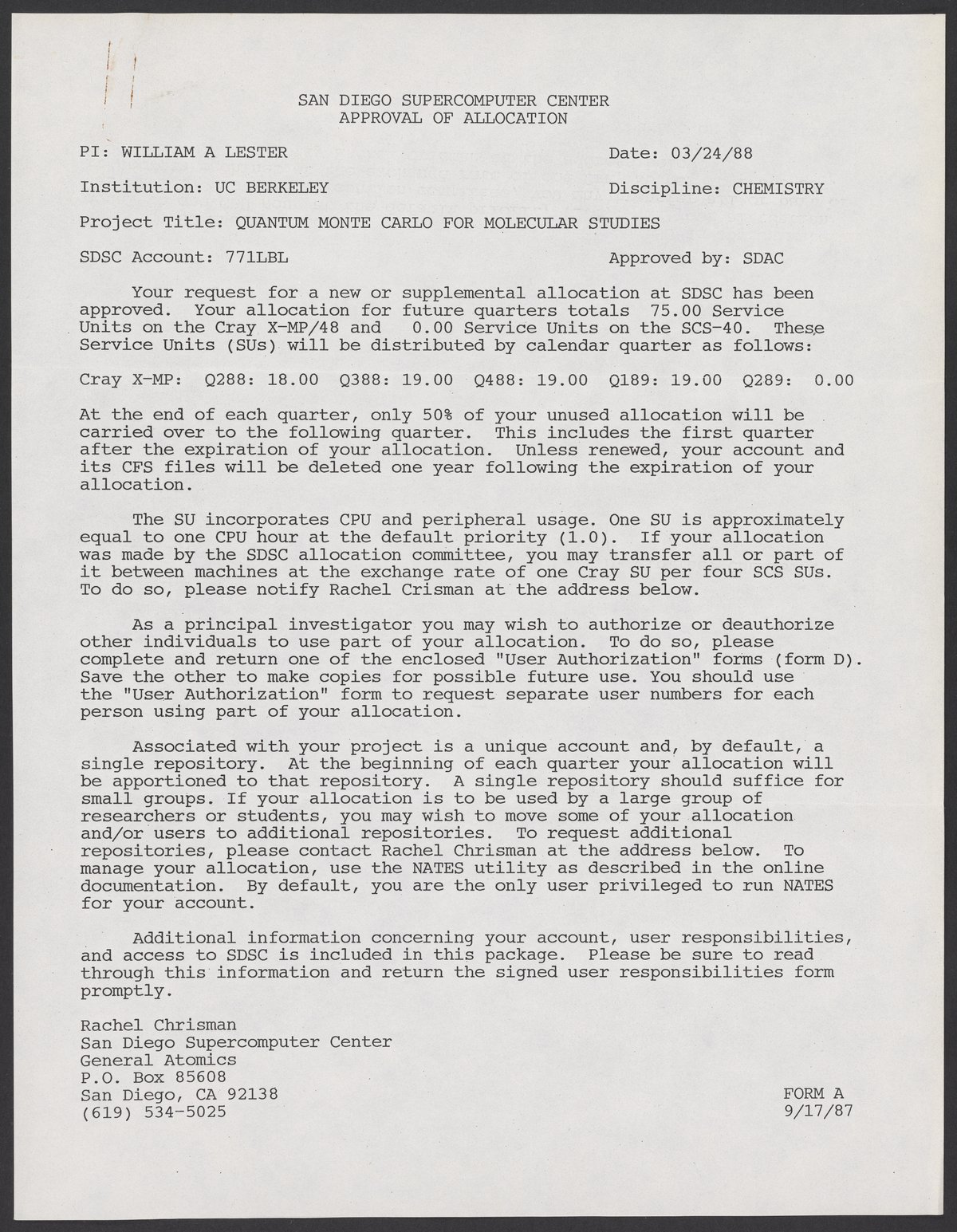 SAN DIEGO SUPERCOMPUTER CENTER
APPROVAL OF ALLOCATION

PI: WILLIAM A LESTER

Date: 03/24/88

Institution: UC BERKELEY

Discipline: CHEMISTRY

Project Title: QUANTUM MONTE CARLO FOR MOLECULAR STUDIES

SDSC Account: 771LBL

Approved by: SDAC

Your request for a new or supplemental allocation at SDSC has been approved. Your allocation for future quarters totals 75.00 Service Units on the Cray X-MP/48 and 0.00 Service Units on the SCS-40. These Service Units (SUs) will be distributed by calendar quarter as follows:

Cray X-MP: Q288: 18.00 Q388: 19.00 Q488: 19.00 Q189: 19.00 Q289: 0.00

At the end of each quarter, only 50% of your unused allocation will be carried over to the following quarter. This includes the first quarter after the expiration of your allocation. Unless renewed, your account and its CFS files will be deleted one year following the expiration of your allocation.

The SU incorporates CPU and peripheral usage. One SU is approximately equal to one CPU hour at the default priority (1.0). If your allocation was made by the SDSC allocation committee, you may transfer all or part of it between machines at the exchange rate of one Cray SU per four SCS SUs. To do so, please notify Rachel Crisman at the address below.

As a principal investigator you may wish to authorize or deauthorize other individuals to use part of your allocation. To do so, please complete and return one of the enclosed "User Authorization" forms (form D). Save the other to make copies for possible future use. You should use the "User Authorization" form to request separate user numbers for each person using part of your allocation.

Associated with your project is a unique account and, by default, a single repository. At the beginning of each quarter your allocation will be apportioned to that repository. A single repository should suffice for small groups. If your allocation is to be used by a large group of researchers or students, you may wish to move some of your allocation and/or users to additional repositories. To request additional repositories, please contact Rachel Chrisman at the address below. To manage your allocation, use the NATES utility as described in the online documentation. By default, you are the only user privileged to run NATES for your account.

Additional information concerning your account, user responsibilities, and access to SDSC is included in this package. Please be sure to read through this information and return the signed user responsibilities form promptly.

Rachel Chrisman
San Diego Supercomputer Center
General Atomics
P.O. Box 85608
San Diego, CA 92138
(619) 534-5025

FORM A
9/17/87